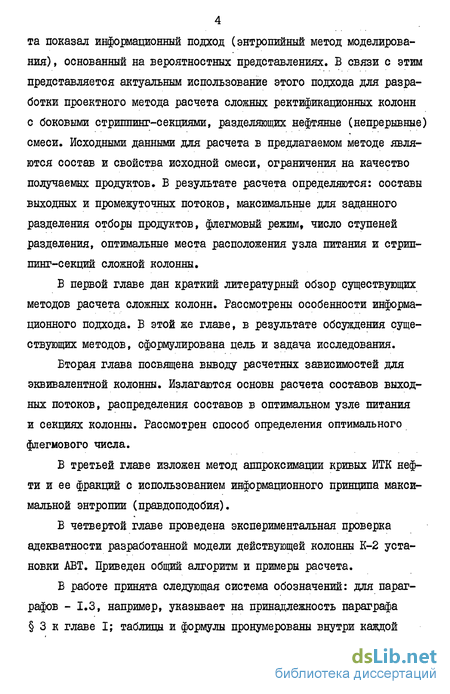 4

та показал информационный подход (энтропийный метод моделирования), основанный на вероятностных представлениях. В связи с этим представляется актуальным использование этого подхода для разработки проектного метода расчета сложных ректификационных колонн с боковыми стриппинг-секциями, разделяющих нефтяные (непрерывные) смеси. Исходными данными для расчета в предлагаемом методе являются состав и свойства исходной смеси, ограничения на качество получаемых продуктов. В результате расчета определяются: составы выходных и промежуточных потоков, максимальные для заданного разделения отборы продуктов, флегмовый режим, число ступеней разделения, оптимальные места расположения узла питания и стриппинг-секций сложной колонны.

В первой главе дан краткий литературный обзор существующих методов расчета сложных колонн. Рассмотрены особенности информационного подхода. В этой же главе, в результате обсуждения существующих методов, сформулирована цель и задача исследования.

Вторая глава посвящена выводу расчетных зависимостей для эквивалентной колонны. Излагаются основы расчета составов выходных потоков, распределения составов в оптимальном узле питания и секциях колонны. Рассмотрен способ определения оптимального флегмового числа.

В третьей главе изложен метод аппроксимации кривых ИТК нефти и ее фракций с использованием информационного принципа максимальной энтропии (правдоподобия).

В четвертой главе проведена экспериментальная проверка адекватности разработанной модели действующей колонны К-2 установки АВТ. Приведен общий алгоритм и примеры расчета.

В работе принята следующая система обозначений: для параграфов - I.3, например, указывает на принадлежность параграфа § 3 к главе I; таблицы и формулы пронумерованы внутри каждой

dsLib.net
библиотека диссертаций